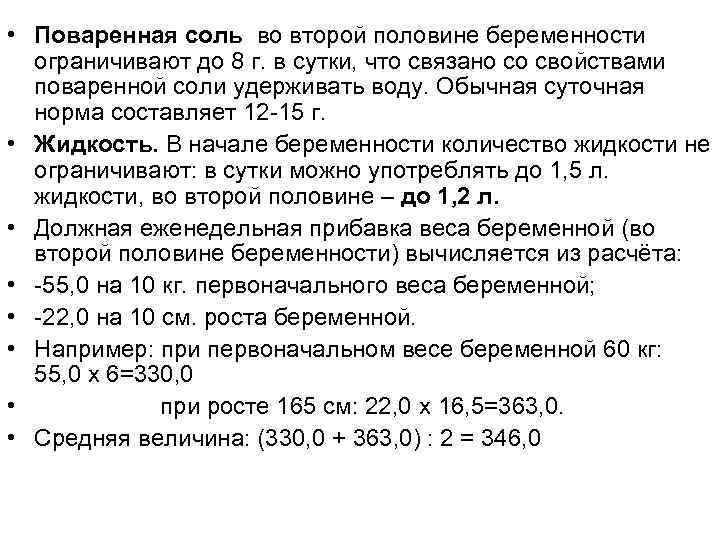 • Поваренная соль во второй половине беременности ограничивают до 8 г. в сутки, что связано со свойствами поваренной соли удерживать воду. Обычная суточная норма составляет 12-15 г.
• Жидкость. В начале беременности количество жидкости не ограничивают: в сутки можно употреблять до 1,5 л. жидкости, во второй половине – до 1,2 л.
• Должная еженедельная прибавка веса беременной (во второй половине беременности) вычисляется из расчёта:
• -55,0 на 10 кг. первоначального веса беременной;
• -22,0 на 10 см. роста беременной.
• Например: при первоначальном весе беременной 60 кг: 55,0 х 6=330,0
• при росте 165 см: 22,0 х 16,5=363,0.
• Средняя величина: (330,0 + 363,0) : 2 = 346,0